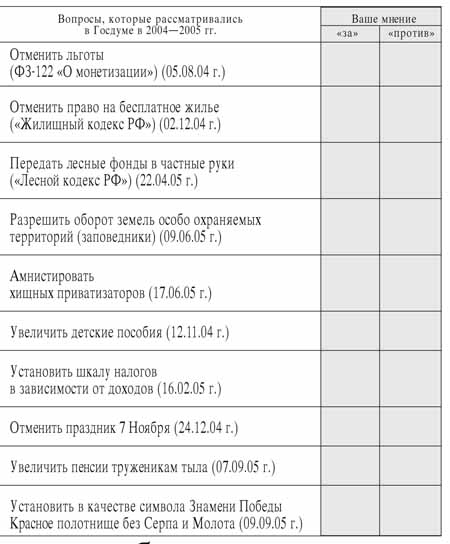 | Вопросы, которые рассматривались в Госдуме в 2004—2005 гг. | Ваше мнение «за» | Ваше мнение «против» |
|---|---|---|
| Отменить льготы (ФЗ-122 «О монетизации») (05.08.04 г.) | | |
| Отменить право на бесплатное жилье («Жилищный кодекс РФ») (02.12.04 г.) | | |
| Передать лесные фонды в частные руки («Лесной кодекс РФ») (22.04.05 г.) | | |
| Разрешить оборот земель особо охраняемых территорий (заповедники) (09.06.05 г.) | | |
| Амнистировать хищных приватизаторов (17.06.05 г.) | | |
| Увеличить детские пособия (12.11.04 г.) | | |
| Установить шкалу налогов в зависимости от доходов (16.02.05 г.) | | |
| Отменить праздник 7 Ноября (24.12.04 г.) | | |
| Увеличить пенсии труженикам тыла (07.09.05 г.) | | |
| Установить в качестве символа Знамени Победы Красное полотнище без Серпа и Молота (09.09.05 г.) | | |